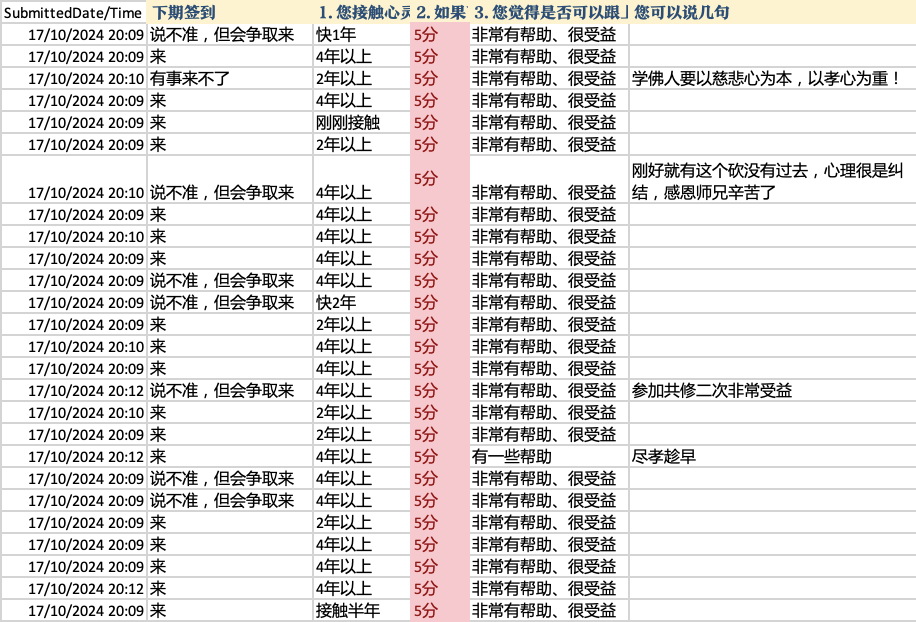 | SubmittedDate/Time | 下期签到 | 1. 您接触心灵 | 2. 如果 | 3. 您觉得是否可以跟 | 您可以说几句 |
|---|---|---|---|---|---|
| 17/10/2024 20:09 | 说不准，但会争取来 | 快1年 | 5分 | 非常有帮助、很受益 | |
| 17/10/2024 20:09 | 来 | 4年以上 | 5分 | 非常有帮助、很受益 | |
| 17/10/2024 20:10 | 有事来不了 | 2年以上 | 5分 | 非常有帮助、很受益 | 学佛人要以慈悲心为本，以孝心为重！ |
| 17/10/2024 20:09 | 来 | 4年以上 | 5分 | 非常有帮助、很受益 | |
| 17/10/2024 20:09 | 来 | 刚刚接触 | 5分 | 非常有帮助、很受益 | |
| 17/10/2024 20:09 | 来 | 2年以上 | 5分 | 非常有帮助、很受益 | |
| 17/10/2024 20:10 | 说不准，但会争取来 | 4年以上 | 5分 | 非常有帮助、很受益 | 刚好就有这个砍没有过去，心理很是纠结，感恩师兄辛苦了 |
| 17/10/2024 20:09 | 来 | 4年以上 | 5分 | 非常有帮助、很受益 | |
| 17/10/2024 20:10 | 来 | 4年以上 | 5分 | 非常有帮助、很受益 | |
| 17/10/2024 20:09 | 来 | 4年以上 | 5分 | 非常有帮助、很受益 | |
| 17/10/2024 20:09 | 说不准，但会争取来 | 4年以上 | 5分 | 非常有帮助、很受益 | |
| 17/10/2024 20:09 | 说不准，但会争取来 | 快2年 | 5分 | 非常有帮助、很受益 | |
| 17/10/2024 20:09 | 来 | 2年以上 | 5分 | 非常有帮助、很受益 | |
| 17/10/2024 20:10 | 来 | 4年以上 | 5分 | 非常有帮助、很受益 | |
| 17/10/2024 20:09 | 来 | 4年以上 | 5分 | 非常有帮助、很受益 | |
| 17/10/2024 20:12 | 说不准，但会争取来 | 4年以上 | 5分 | 非常有帮助、很受益 | 参加共修二次非常受益 |
| 17/10/2024 20:10 | 来 | 2年以上 | 5分 | 非常有帮助、很受益 | |
| 17/10/2024 20:09 | 来 | 2年以上 | 5分 | 非常有帮助、很受益 | |
| 17/10/2024 20:12 | 来 | 4年以上 | 5分 | 有一些帮助 | 尽孝趁早 |
| 17/10/2024 20:09 | 说不准，但会争取来 | 4年以上 | 5分 | 非常有帮助、很受益 | |
| 17/10/2024 20:09 | 说不准，但会争取来 | 4年以上 | 5分 | 非常有帮助、很受益 | |
| 17/10/2024 20:09 | 来 | 2年以上 | 5分 | 非常有帮助、很受益 | |
| 17/10/2024 20:09 | 来 | 4年以上 | 5分 | 非常有帮助、很受益 | |
| 17/10/2024 20:09 | 来 | 4年以上 | 5分 | 非常有帮助、很受益 | |
| 17/10/2024 20:12 | 来 | 4年以上 | 5分 | 非常有帮助、很受益 | |
| 17/10/2024 20:09 | 来 | 接触半年 | 5分 | 非常有帮助、很受益 | |